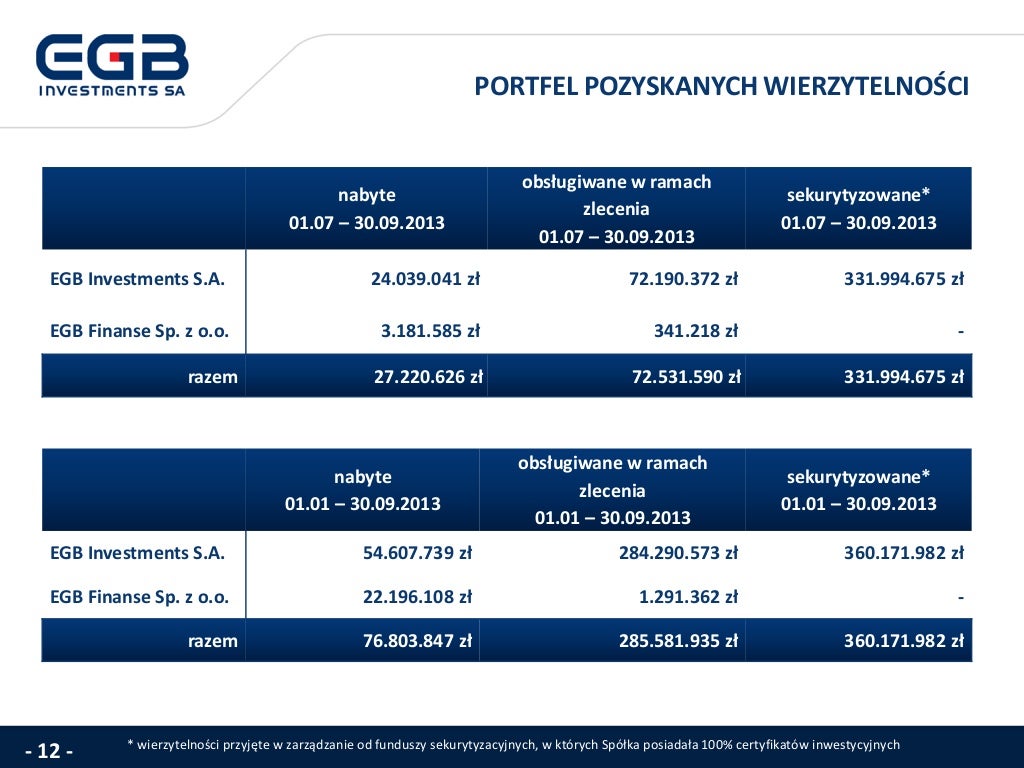 EGB
INVESTMENTS SA

PORTFEL POZYSKANYCH WIERZYTELNOŚCI

| | nabyte 01.07 – 30.09.2013 | obsługiwane w ramach zlecenia 01.07 – 30.09.2013 | sekurytyzowane* 01.07 – 30.09.2013 |
|---|---|---|---|
| EGB Investments S.A. | 24.039.041 zł | 72.190.372 zł | 331.994.675 zł |
| EGB Finanse Sp. z o.o. | 3.181.585 zł | 341.218 zł | - |
| razem | 27.220.626 zł | 72.531.590 zł | 331.994.675 zł |

| | nabyte 01.01 – 30.09.2013 | obsługiwane w ramach zlecenia 01.01 – 30.09.2013 | sekurytyzowane* 01.01 – 30.09.2013 |
|---|---|---|---|
| EGB Investments S.A. | 54.607.739 zł | 284.290.573 zł | 360.171.982 zł |
| EGB Finanse Sp. z o.o. | 22.196.108 zł | 1.291.362 zł | - |
| razem | 76.803.847 zł | 285.581.935 zł | 360.171.982 zł |

- 12 -

* wierzytelności przyjęte w zarządzanie od funduszy sekurytyzacyjnych, w których Spółka posiadała 100% certyfikatów inwestycyjnych